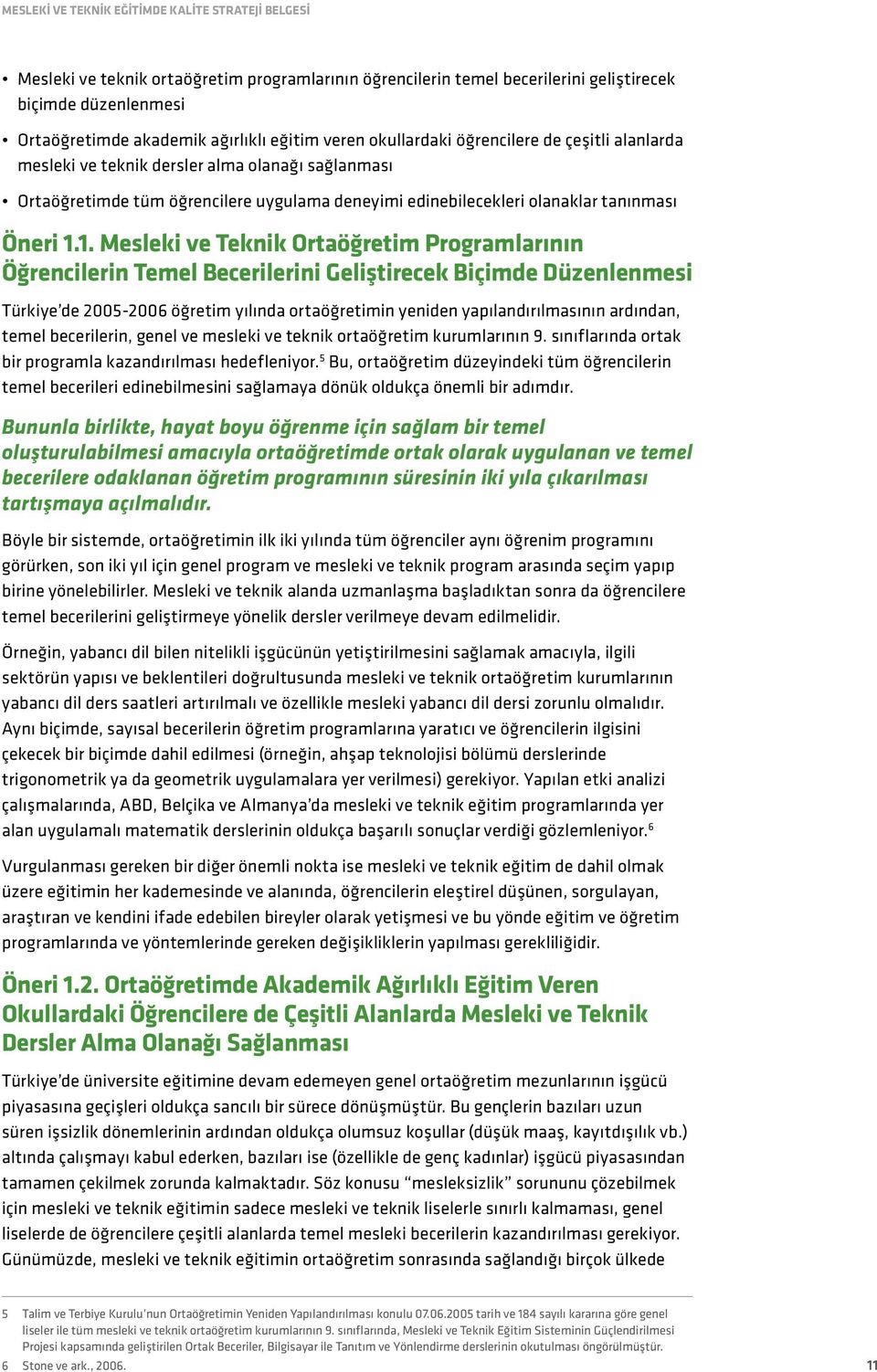 MESLEKİ VE TEKNİK EĞİTİMDE KALİTE STRATEJİ BELGESİ

• Mesleki ve teknik ortaöğretim programlarının öğrencilerin temel becerilerini geliştirecek biçimde düzenlenmesi

• Ortaöğretimde akademik ağırlıklı eğitim veren okullardaki öğrencilere de çeşitli alanlarda mesleki ve teknik dersler alma olanağı sağlanması

• Ortaöğretimde tüm öğrencilere uygulama deneyimi edinebilecekleri olanaklar tanınması

Öneri 1.1. Mesleki ve Teknik Ortaöğretim Programlarının Öğrencilerin Temel Becerilerini Geliştirecek Biçimde Düzenlenmesi

Türkiye'de 2005-2006 öğretim yılında ortaöğretimin yeniden yapılandırılmasının ardından, temel becerilerin, genel ve mesleki ve teknik ortaöğretim kurumlarının 9. sınıflarında ortak bir programla kazandırılması hedefleniyor.$^5$ Bu, ortaöğretim düzeyindeki tüm öğrencilerin temel becerileri edinebilmesini sağlamaya dönük oldukça önemli bir adımdır.

Bununla birlikte, hayat boyu öğrenme için sağlam bir temel oluşturulabilmesi amacıyla ortaöğretimde ortak olarak uygulanan ve temel becerilere odaklanan öğretim programının süresinin iki yıla çıkarılması tartışmaya açılmalıdır.

Böyle bir sistemde, ortaöğretimin ilk iki yılında tüm öğrenciler aynı öğrenim programını görürken, son iki yıl için genel program ve mesleki ve teknik program arasında seçim yapıp birine yönelebilirler. Mesleki ve teknik alanda uzmanlaşma başladıktan sonra da öğrencilere temel becerilerini geliştirmeye yönelik dersler verilmeye devam edilmelidir.

Örneğin, yabancı dil bilen nitelikli işgücünün yetiştirilmesini sağlamak amacıyla, ilgili sektörün yapısı ve beklentileri doğrultusunda mesleki ve teknik ortaöğretim kurumlarının yabancı dil ders saatleri artırılmalı ve özellikle mesleki yabancı dil dersi zorunlu olmalıdır. Aynı biçimde, sayısal becerilerin öğretim programlarına yaratıcı ve öğrencilerin ilgisini çekecek bir biçimde dahil edilmesi (örneğin, ahşap teknolojisi bölümü derslerinde trigonometrik ya da geometrik uygulamalara yer verilmesi) gerekiyor. Yapılan etki analizi çalışmalarında, ABD, Belçika ve Almanya'da mesleki ve teknik eğitim programlarında yer alan uygulamalı matematik derslerinin oldukça başarılı sonuçlar verdiği gözlemleniyor.$^6$

Vurgulanması gereken bir diğer önemli nokta ise mesleki ve teknik eğitim de dahil olmak üzere eğitimin her kademesinde ve alanında, öğrencilerin eleştirel düşünen, sorgulayan, araştıran ve kendini ifade edebilen bireyler olarak yetişmesi ve bu yönde eğitim ve öğretim programlarında ve yöntemlerinde gereken değişikliklerin yapılması gerekliliğidir.

Öneri 1.2. Ortaöğretimde Akademik Ağırlıklı Eğitim Veren Okullardaki Öğrencilere de Çeşitli Alanlarda Mesleki ve Teknik Dersler Alma Olanağı Sağlanması

Türkiye'de üniversite eğitimine devam edemeyen genel ortaöğretim mezunlarının işgücü piyasasına geçişleri oldukça sancılı bir sürece dönüşmüştür. Bu gençlerin bazıları uzun süren işsizlik dönemlerinin ardından oldukça olumsuz koşullar (düşük maaş, kayıtdışılık vb.) altında çalışmayı kabul ederken, bazıları ise (özellikle de genç kadınlar) işgücü piyasasından tamamen çekilmek zorunda kalmaktadır. Söz konusu "mesleksizlik" sorununu çözebilmek için mesleki ve teknik eğitimin sadece mesleki ve teknik liselerle sınırlı kalmaması, genel liselerde de öğrencilere çeşitli alanlarda temel mesleki becerilerin kazandırılması gerekiyor. Günümüzde, mesleki ve teknik eğitimin ortaöğretim sonrasında sağlandığı birçok ülkede

5 Talim ve Terbiye Kurulu'nun Ortaöğretimin Yeniden Yapılandırılması konulu 07.06.2005 tarih ve 184 sayılı kararına göre genel liseler ile tüm mesleki ve teknik ortaöğretim kurumlarının 9. sınıflarında, Mesleki ve Teknik Eğitim Sisteminin Güçlendirilmesi Projesi kapsamında geliştirilen Ortak Beceriler, Bilgisayar ile Tanıtım ve Yönlendirme derslerinin okutulması öngörülmüştür.
6 Stone ve ark., 2006.

11